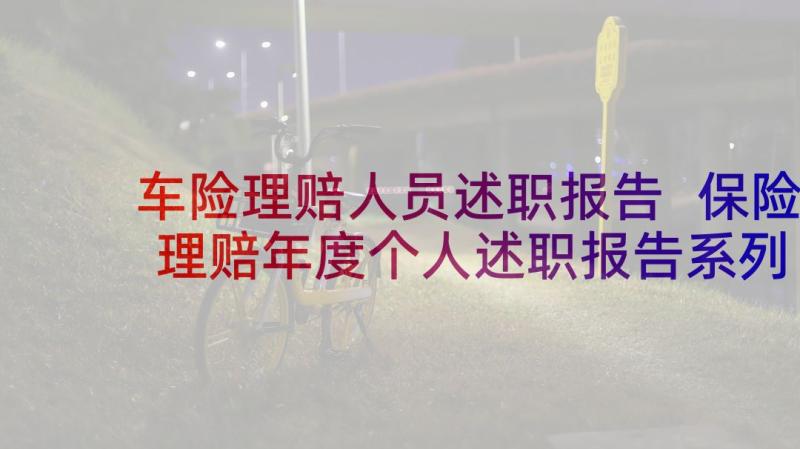 车险理赔人员述职报告 保险理赔年度个人述职报告系列